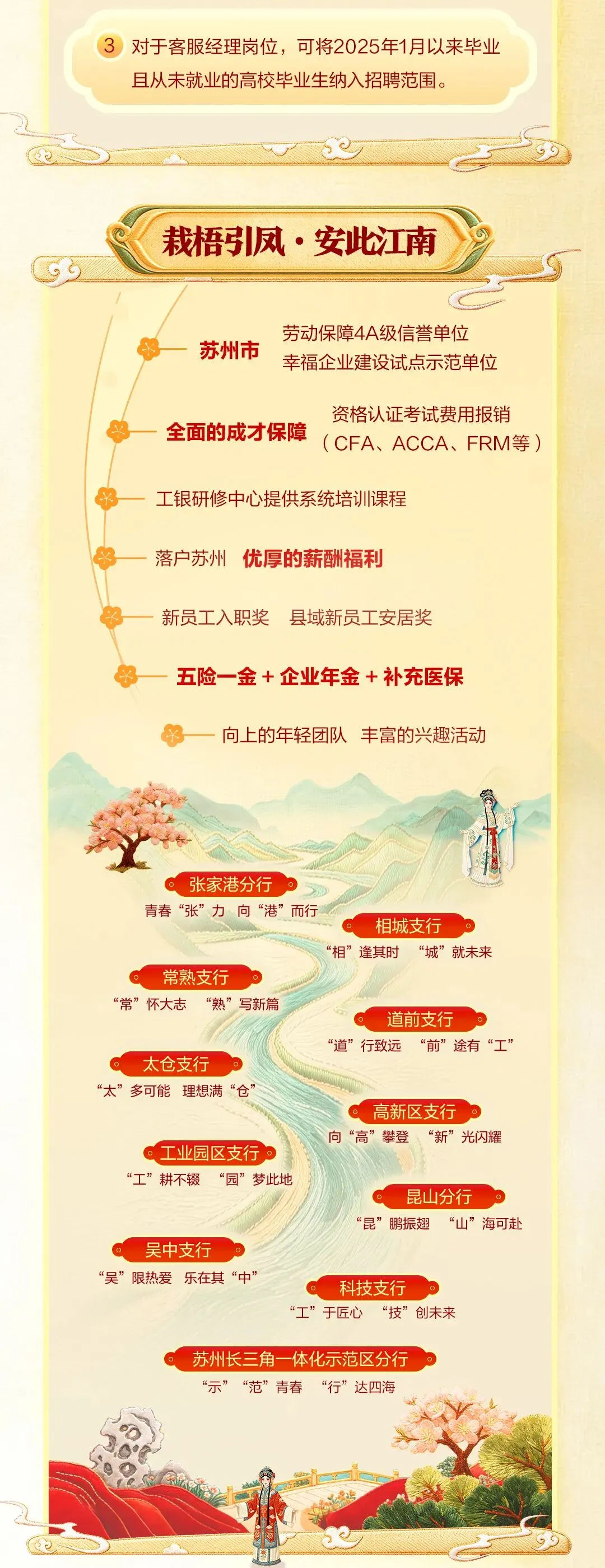 3 对于客服经理岗位，可将2025年1月以来毕业且从未就业的高校毕业生纳入招聘范围。

栽梧引凤·安此江南

苏州市
劳动保障4A级信誉单位
幸福企业建设试点示范单位

全面的成才保障
资格认证考试费用报销
（CFA、ACCA、FRM等）

工银研修中心提供系统培训课程

落户苏州 优厚的薪酬福利

新员工入职奖 县域新员工安居奖

五险一金+企业年金+补充医保

向上的年轻团队 丰富的兴趣活动

张家港分行
青春“张”力 向“港”而行

相城支行
“相”逢其时 “城”就未来

常熟支行
“常”怀大志 “熟”写新篇

道前支行
“道”行致远 “前”途有“工”

太仓支行
“太”多可能 理想满“仓”

高新区支行
向“高”攀登 “新”光闪耀

工业园区支行
“工”耕不辍 “园”梦此地

昆山分行
“昆”鹏振翅 “山”海可赴

吴中支行
“吴”限热爱 乐在其“中”

科技支行
“工”于匠心 “技”创未来

苏州长三角一体化示范区分行
“示”“范”青春 “行”达四海